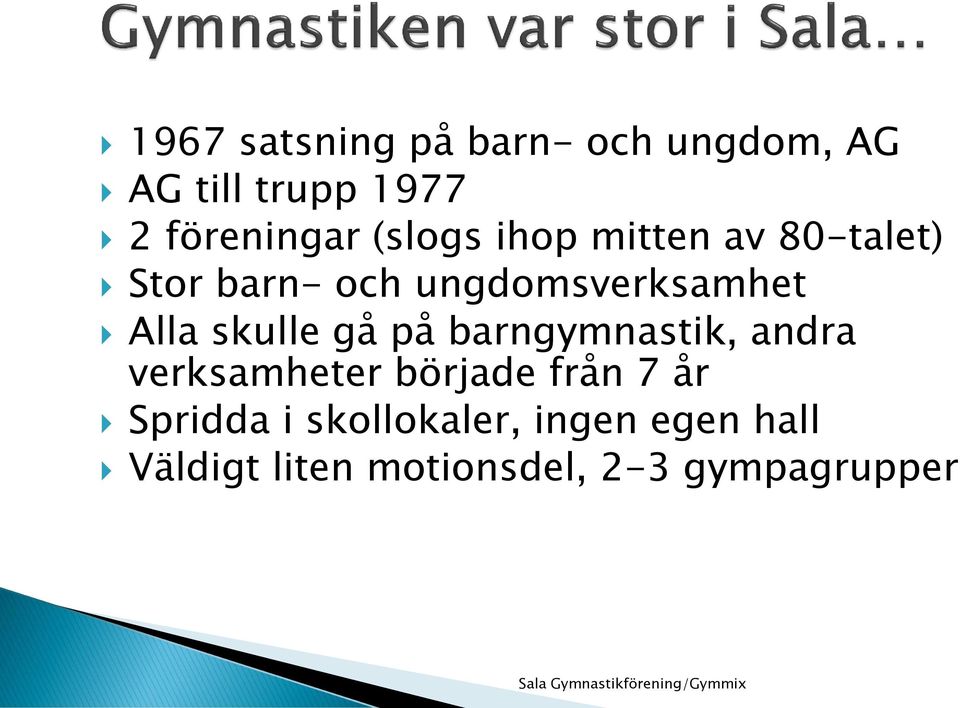 Gymnastiken var stor i Sala…

1967 satsning på barn- och ungdom, AG
AG till trupp 1977
2 föreningar (slogs ihop mitten av 80-talet)
Stor barn- och ungdomsverksamhet
Alla skulle gå på barngymnastik, andra verksamheter började från 7 år
Spridda i skollokaler, ingen egen hall
Väldigt liten motionsdel, 2-3 gympagrupper

Sala Gymnastikförening/Gymmix